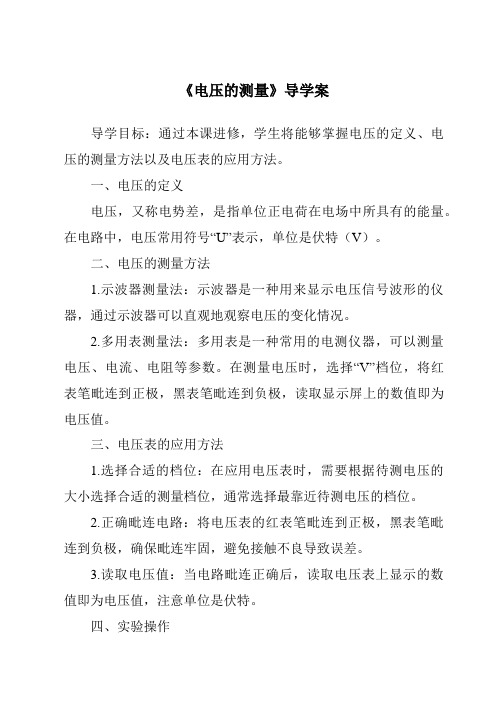 《电压的测量》导学案

导学目标：通过本课进修，学生将能够掌握电压的定义、电压的测量方法以及电压表的应用方法。

一、电压的定义

电压，又称电势差，是指单位正电荷在电场中所具有的能量。在电路中，电压常用符号“U”表示，单位是伏特（V）。

二、电压的测量方法

1.示波器测量法：示波器是一种用来显示电压信号波形的仪器，通过示波器可以直观地观察电压的变化情况。

2.多用表测量法：多用表是一种常用的电测仪器，可以测量电压、电流、电阻等参数。在测量电压时，选择“V”档位，将红表笔毗连到正极，黑表笔毗连到负极，读取显示屏上的数值即为电压值。

三、电压表的应用方法

1.选择合适的档位：在应用电压表时，需要根据待测电压的大小选择合适的测量档位，通常选择最靠近待测电压的档位。

2.正确毗连电路：将电压表的红表笔毗连到正极，黑表笔毗连到负极，确保毗连牢固，避免接触不良导致误差。

3.读取电压值：当电路毗连正确后，读取电压表上显示的数值即为电压值，注意单位是伏特。

四、实验操作